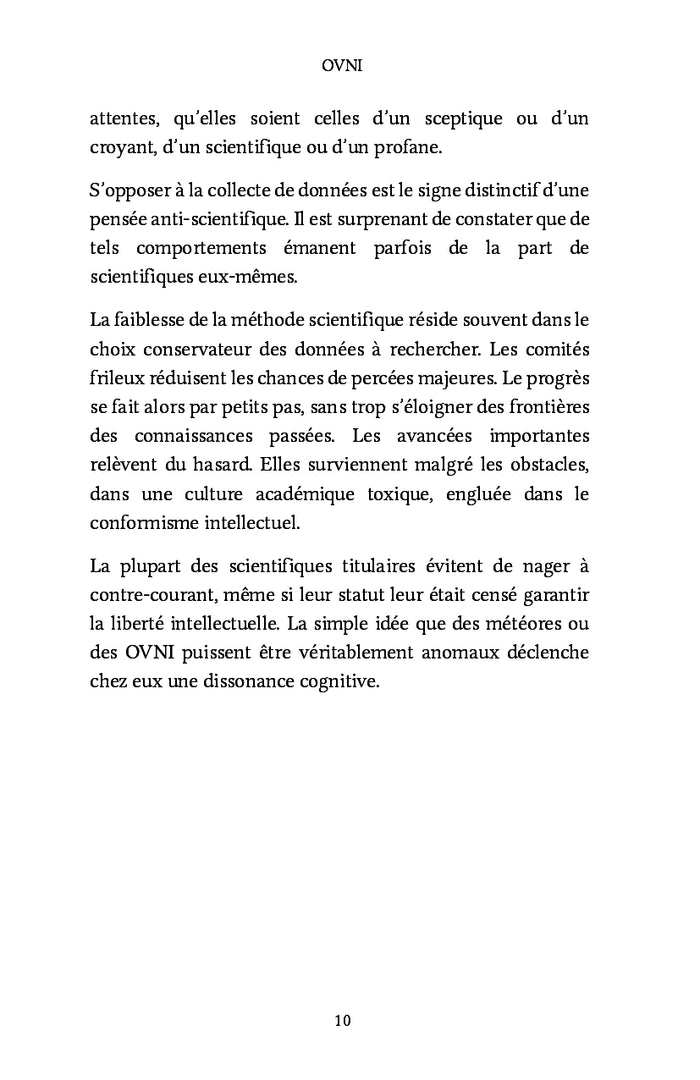 OVNI

attentes, qu'elles soient celles d'un sceptique ou d'un croyant, d'un scientifique ou d'un profane.

S'opposer à la collecte de données est le signe distinctif d'une pensée anti-scientifique. Il est surprenant de constater que de tels comportements émanent parfois de la part de scientifiques eux-mêmes.

La faiblesse de la méthode scientifique réside souvent dans le choix conservateur des données à rechercher. Les comités frileux réduisent les chances de percées majeures. Le progrès se fait alors par petits pas, sans trop s'éloigner des frontières des connaissances passées. Les avancées importantes relèvent du hasard. Elles surviennent malgré les obstacles, dans une culture académique toxique, engluée dans le conformisme intellectuel.

La plupart des scientifiques titulaires évitent de nager à contre-courant, même si leur statut leur était censé garantir la liberté intellectuelle. La simple idée que des météores ou des OVNI puissent être véritablement anomaux déclenche chez eux une dissonance cognitive.

10